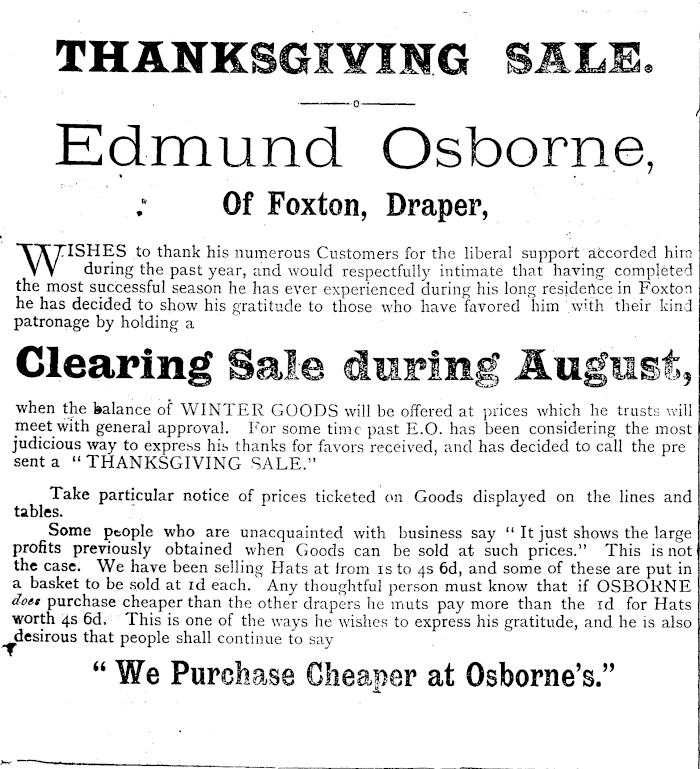 THANKSGIVING SALE.

Edmund Osborne,

Of Foxton, Draper,

WISHES to thank his numerous Customers for the liberal support accorded him during the past year, and would respectfully intimate that having completed the most successful season he has ever experienced during his long residence in Foxton he has decided to show his gratitude to those who have favored him with their kind patronage by holding a

Clearing Sale during August,

when the balance of WINTER GOODS will be offered at prices which he trusts will meet with general approval. For some time past E.O. has been considering the most judicious way to express his thanks for favors received, and has decided to call the pre sent a "THANKSGIVING SALE."

Take particular notice of prices ticketed on Goods displayed on the lines and tables.

Some people who are unacquainted with business say "It just shows the large profits previously obtained when Goods can be sold at such prices." This is not the case. We have been selling Hats at from 1s to 4s 6d, and some of these are put in a basket to be sold at 1d each. Any thoughtful person must know that if OSBORNE does purchase cheaper than the other drapers he muts pay more than the 1d for Hats worth 4s 6d. This is one of the ways he wishes to express his gratitude, and he is also desirous that people shall continue to say

"We Purchase Cheaper at Osborne's."